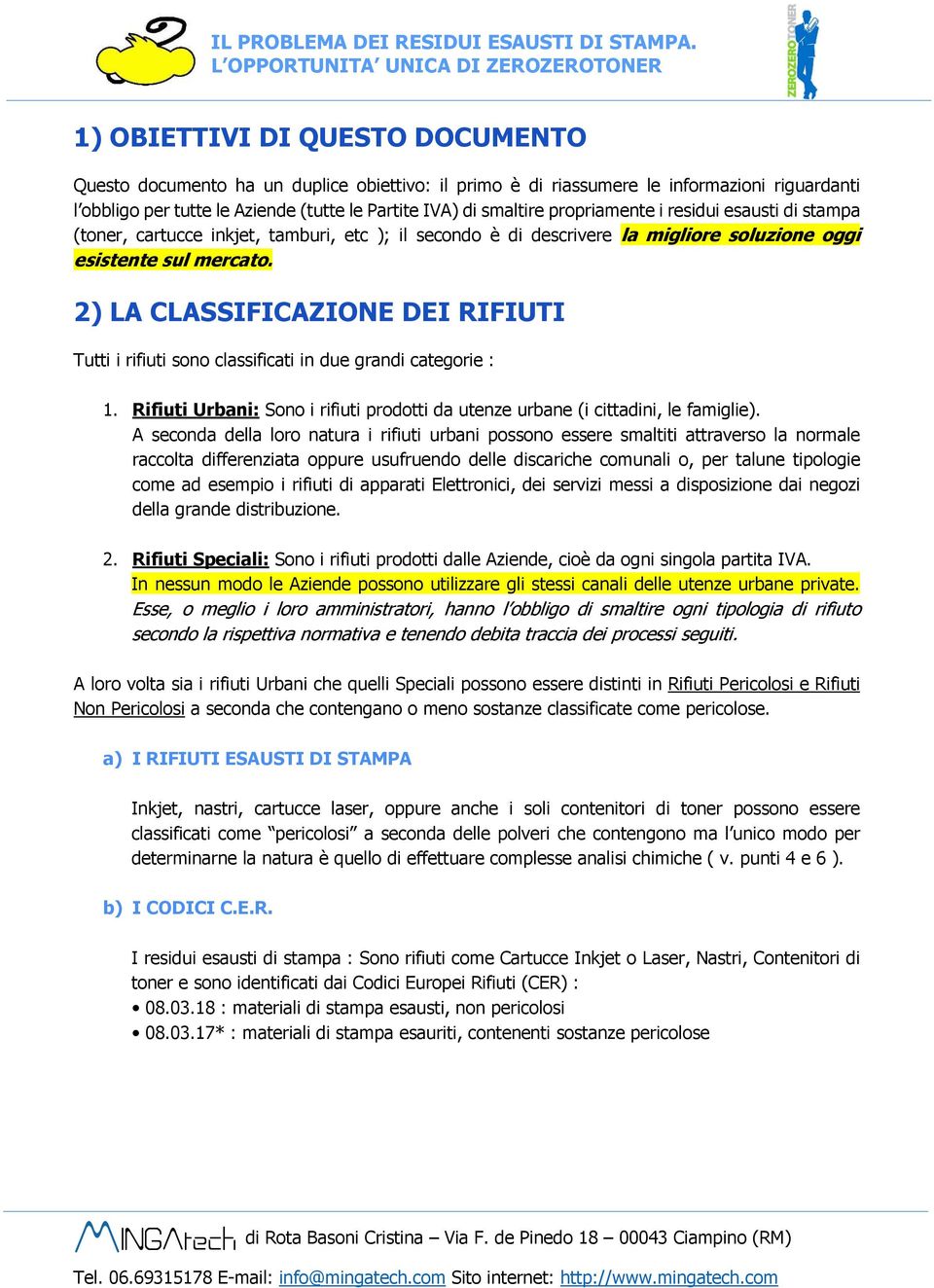 IL PROBLEMA DEI RESIDUI ESAUSTI DI STAMPA.
L'OPPORTUNITA' UNICA DI ZEROZEROTONER

ZEROZEROTONER

1) OBIETTIVI DI QUESTO DOCUMENTO

Questo documento ha un duplice obiettivo: il primo è di riassumere le informazioni riguardanti l'obbligo per tutte le Aziende (tutte le Partite IVA) di smaltire propriamente i residui esausti di stampa (toner, cartucce inkjet, tamburi, etc ); il secondo è di descrivere la migliore soluzione oggi esistente sul mercato.

2) LA CLASSIFICAZIONE DEI RIFIUTI

Tutti i rifiuti sono classificati in due grandi categorie :

1. Rifiuti Urbani: Sono i rifiuti prodotti da utenze urbane (i cittadini, le famiglie).
A seconda della loro natura i rifiuti urbani possono essere smaltiti attraverso la normale raccolta differenziata oppure usufruendo delle discariche comunali o, per talune tipologie come ad esempio i rifiuti di apparati Elettronici, dei servizi messi a disposizione dai negozi della grande distribuzione.

2. Rifiuti Speciali: Sono i rifiuti prodotti dalle Aziende, cioè da ogni singola partita IVA.
In nessun modo le Aziende possono utilizzare gli stessi canali delle utenze urbane private.
Esse, o meglio i loro amministratori, hanno l'obbligo di smaltire ogni tipologia di rifiuto secondo la rispettiva normativa e tenendo debita traccia dei processi seguiti.

A loro volta sia i rifiuti Urbani che quelli Speciali possono essere distinti in Rifiuti Pericolosi e Rifiuti Non Pericolosi a seconda che contengano o meno sostanze classificate come pericolose.

a) I RIFIUTI ESAUSTI DI STAMPA

Inkjet, nastri, cartucce laser, oppure anche i soli contenitori di toner possono essere classificati come "pericolosi" a seconda delle polveri che contengono ma l'unico modo per determinarne la natura è quello di effettuare complesse analisi chimiche ( v. punti 4 e 6 ).

b) I CODICI C.E.R.

I residui esausti di stampa : Sono rifiuti come Cartucce Inkjet o Laser, Nastri, Contenitori di toner e sono identificati dai Codici Europei Rifiuti (CER) :
• 08.03.18 : materiali di stampa esausti, non pericolosi
• 08.03.17* : materiali di stampa esauriti, contenenti sostanze pericolose

MINGAtech di Rota Basoni Cristina – Via F. de Pinedo 18 – 00043 Ciampino (RM)

Tel. 06.69315178 E-mail: info@mingatech.com Sito internet: http://www.mingatech.com